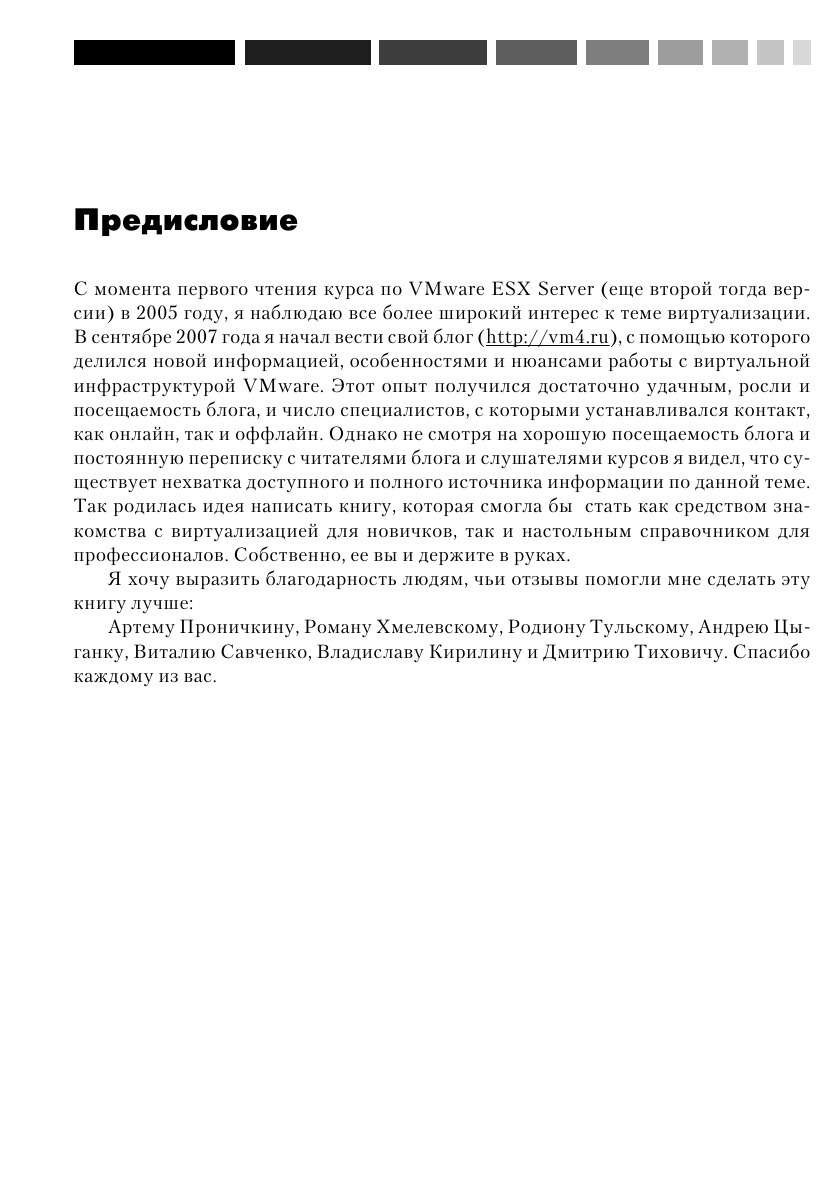 Предисловие

С момента первого чтения курса по VMware ESX Server (еще второй тогда версии) в 2005 году, я наблюдаю все более широкий интерес к теме виртуализации. В сентябре 2007 года я начал вести свой блог (http://vm4.ru), с помощью которого делился новой информацией, особенностями и нюансами работы с виртуальной инфраструктурой VMware. Этот опыт получился достаточно удачным, росли и посещаемость блога, и число специалистов, с которыми устанавливался контакт, как онлайн, так и оффлайн. Однако не смотря на хорошую посещаемость блога и постоянную переписку с читателями блога и слушателями курсов я видел, что существует нехватка доступного и полного источника информации по данной теме. Так родилась идея написать книгу, которая смогла бы стать как средством знакомства с виртуализацией для новичков, так и настольным справочником для профессионалов. Собственно, ее вы и держите в руках.

Я хочу выразить благодарность людям, чьи отзывы помогли мне сделать эту книгу лучше:

Артему Проничкину, Роману Хмелевскому, Родиону Тульскому, Андрею Цыганку, Виталию Савченко, Владиславу Кирилину и Дмитрию Тиховичу. Спасибо каждому из вас.